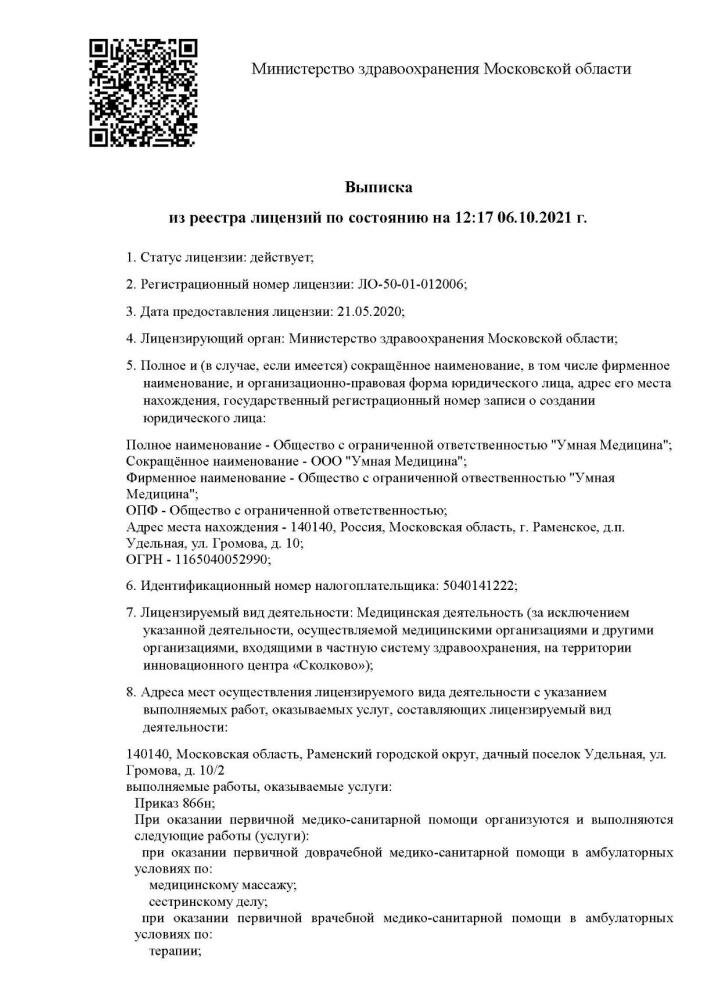 Министерство здравоохранения Московской области

Выписка
из реестра лицензий по состоянию на 12:17 06.10.2021 г.

1. Статус лицензии: действует;

2. Регистрационный номер лицензии: ЛО-50-01-012006;

3. Дата предоставления лицензии: 21.05.2020;

4. Лицензирующий орган: Министерство здравоохранения Московской области;

5. Полное и (в случае, если имеется) сокращённое наименование, в том числе фирменное наименование, и организационно-правовая форма юридического лица, адрес его места нахождения, государственный регистрационный номер записи о создании юридического лица:

Полное наименование - Общество с ограниченной ответственностью "Умная Медицина";
Сокращённое наименование - ООО "Умная Медицина";
Фирменное наименование - Общество с ограниченной ответственностью "Умная Медицина";
ОПФ - Общество с ограниченной ответственностью;
Адрес места нахождения - 140140, Россия, Московская область, г. Раменское, д.п. Удельная, ул. Громова, д. 10;
ОГРН - 1165040052990;

6. Идентификационный номер налогоплательщика: 5040141222;

7. Лицензируемый вид деятельности: Медицинская деятельность (за исключением указанной деятельности, осуществляемой медицинскими организациями и другими организациями, входящими в частную систему здравоохранения, на территории инновационного центра «Сколково»);

8. Адреса мест осуществления лицензируемого вида деятельности с указанием выполняемых работ, оказываемых услуг, составляющих лицензируемый вид деятельности:

140140, Московская область, Раменский городской округ, дачный поселок Удельная, ул. Громова, д. 10/2
выполняемые работы, оказываемые услуги:
Приказ 866н;
При оказании первичной медико-санитарной помощи организуются и выполняются следующие работы (услуги):
при оказании первичной доврачебной медико-санитарной помощи в амбулаторных условиях по:
медицинскому массажу;
сестринскому делу;
при оказании первичной врачебной медико-санитарной помощи в амбулаторных условиях по:
терапии;